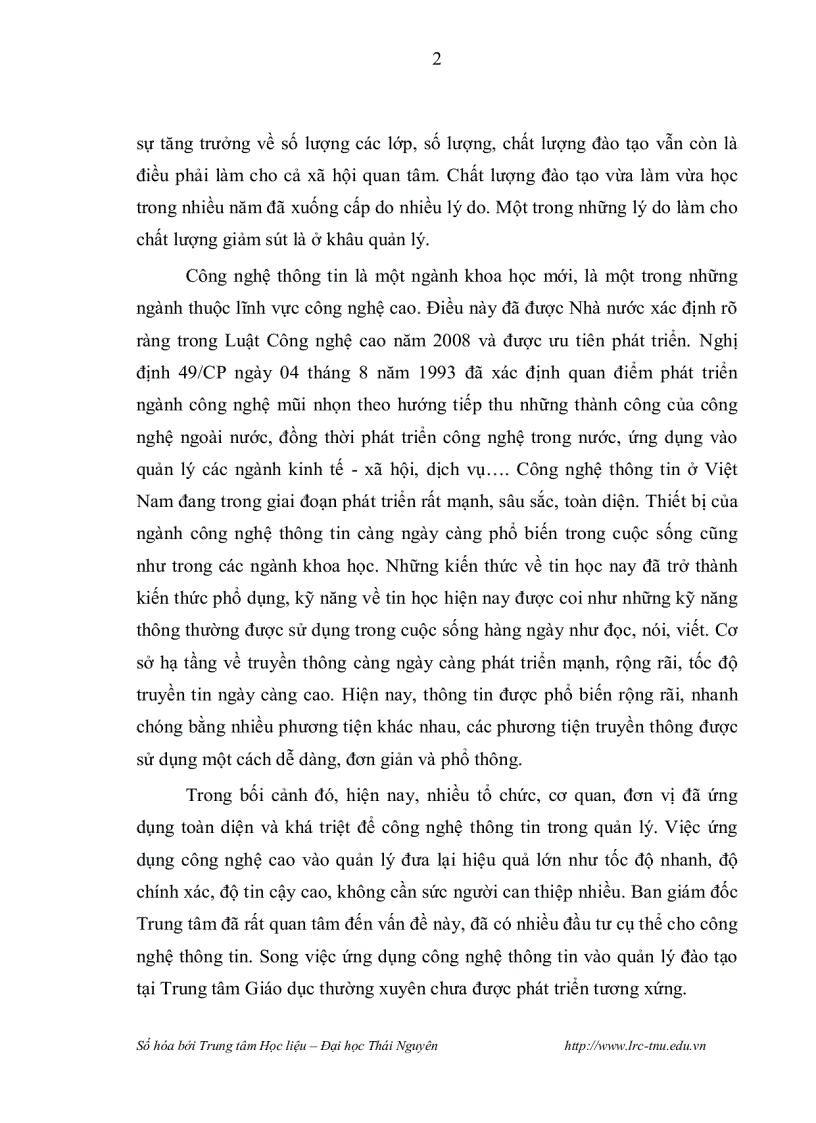 2

sự tăng trưởng về số lượng các lớp, số lượng, chất lượng đào tạo vẫn còn là điều phải làm cho cả xã hội quan tâm. Chất lượng đào tạo vừa làm vừa học trong nhiều năm đã xuống cấp do nhiều lý do. Một trong những lý do làm cho chất lượng giảm sút là ở khâu quản lý.

Công nghệ thông tin là một ngành khoa học mới, là một trong những ngành thuộc lĩnh vực công nghệ cao. Điều này đã được Nhà nước xác định rõ ràng trong Luật Công nghệ cao năm 2008 và được ưu tiên phát triển. Nghị định 49/CP ngày 04 tháng 8 năm 1993 đã xác định quan điểm phát triển ngành công nghệ mũi nhọn theo hướng tiếp thu những thành công của công nghệ ngoài nước, đồng thời phát triển công nghệ trong nước, ứng dụng vào quản lý các ngành kinh tế - xã hội, dịch vụ…. Công nghệ thông tin ở Việt Nam đang trong giai đoạn phát triển rất mạnh, sâu sắc, toàn diện. Thiết bị của ngành công nghệ thông tin càng ngày càng phổ biến trong cuộc sống cũng như trong các ngành khoa học. Những kiến thức về tin học nay đã trở thành kiến thức phổ dụng, kỹ năng về tin học hiện nay được coi như những kỹ năng thông thường được sử dụng trong cuộc sống hàng ngày như đọc, nói, viết. Cơ sở hạ tầng về truyền thông càng ngày càng phát triển mạnh, rộng rãi, tốc độ truyền tin ngày càng cao. Hiện nay, thông tin được phổ biến rộng rãi, nhanh chóng bằng nhiều phương tiện khác nhau, các phương tiện truyền thông được sử dụng một cách dễ dàng, đơn giản và phổ thông.

Trong bối cảnh đó, hiện nay, nhiều tổ chức, cơ quan, đơn vị đã ứng dụng toàn diện và khá triệt để công nghệ thông tin trong quản lý. Việc ứng dụng công nghệ cao vào quản lý đưa lại hiệu quả lớn như tốc độ nhanh, độ chính xác, độ tin cậy cao, không cần sức người can thiệp nhiều. Ban giám đốc Trung tâm đã rất quan tâm đến vấn đề này, đã có nhiều đầu tư cụ thể cho công nghệ thông tin. Song việc ứng dụng công nghệ thông tin vào quản lý đào tạo tại Trung tâm Giáo dục thường xuyên chưa được phát triển tương xứng.

Số hóa bởi Trung tâm Học liệu – Đại học Thái Nguyên http://www.lrc-tnu.edu.vn